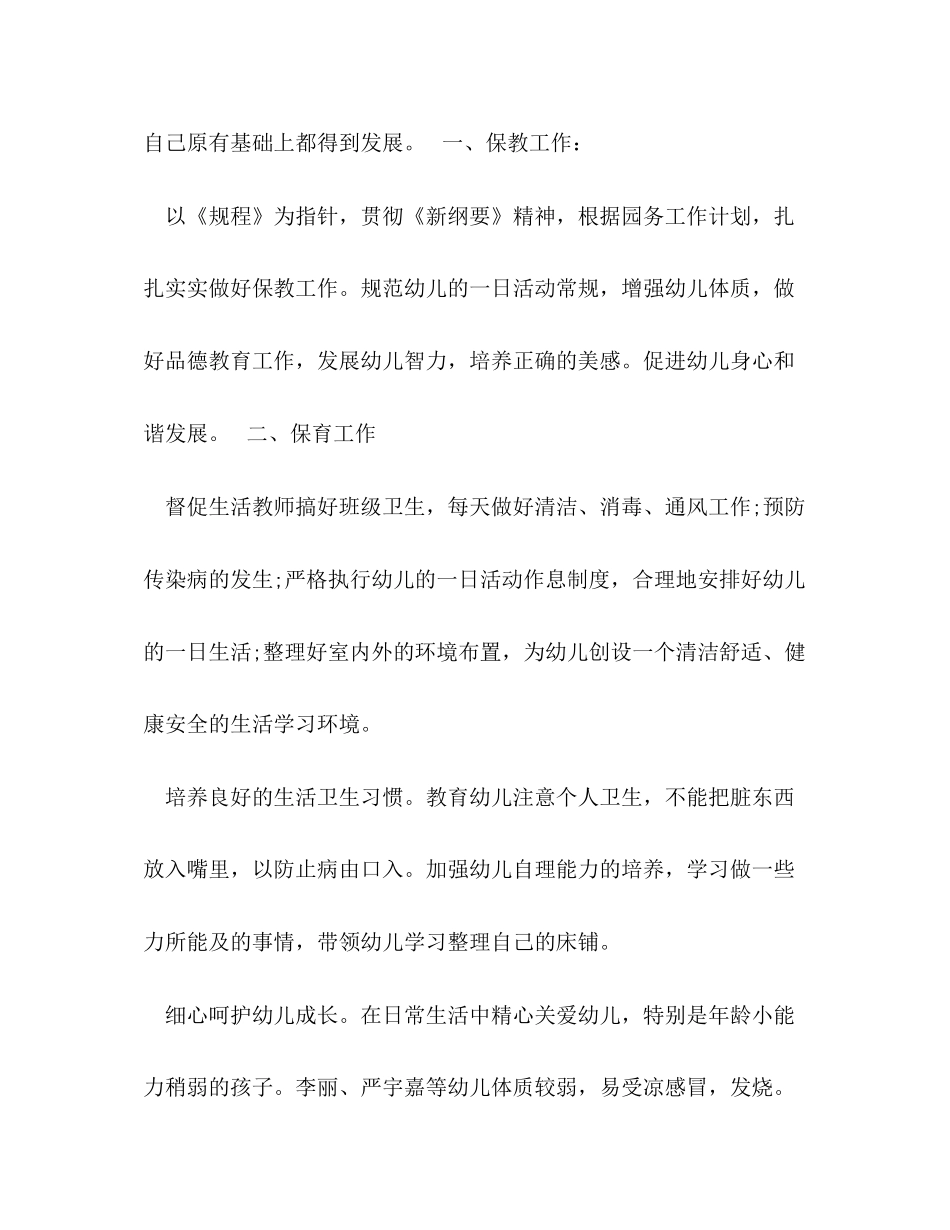 自己原有基础上都得到发展。 一、保教工作：

以《规程》为指针，贯彻《新纲要》精神，根据园务工作计划，扎扎实实做好保教工作。规范幼儿的一日活动常规，增强幼儿体质，做好品德教育工作，发展幼儿智力，培养正确的美感。促进幼儿身心和谐发展。 二、保育工作

督促生活教师搞好班级卫生，每天做好清洁、消毒、通风工作;预防传染病的发生;严格执行幼儿的一日活动作息制度，合理地安排好幼儿的一日生活;整理好室内外的环境布置，为幼儿创设一个清洁舒适、健康安全的生活学习环境。

培养良好的生活卫生习惯。教育幼儿注意个人卫生，不能把脏东西放入嘴里，以防止病由口入。加强幼儿自理能力的培养，学习做一些力所能及的事情，带领幼儿学习整理自己的床铺。

细心呵护幼儿成长。在日常生活中精心关爱幼儿，特别是年龄小能力稍弱的孩子。李丽、严宇嘉等幼儿体质较弱，易受凉感冒，发烧。